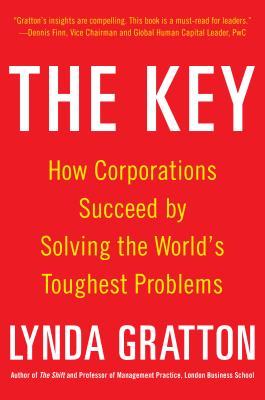 "Gratton's insights are compelling. This book is a must-read for leaders."
—Dennis Finn, Vice Chairman and Global Human Capital Leader, PwC

THE KEY

How Corporations Succeed by Solving the World's Toughest Problems

LYNDA GRATTON

Author of The Shift and Professor of Management Practice, London Business School